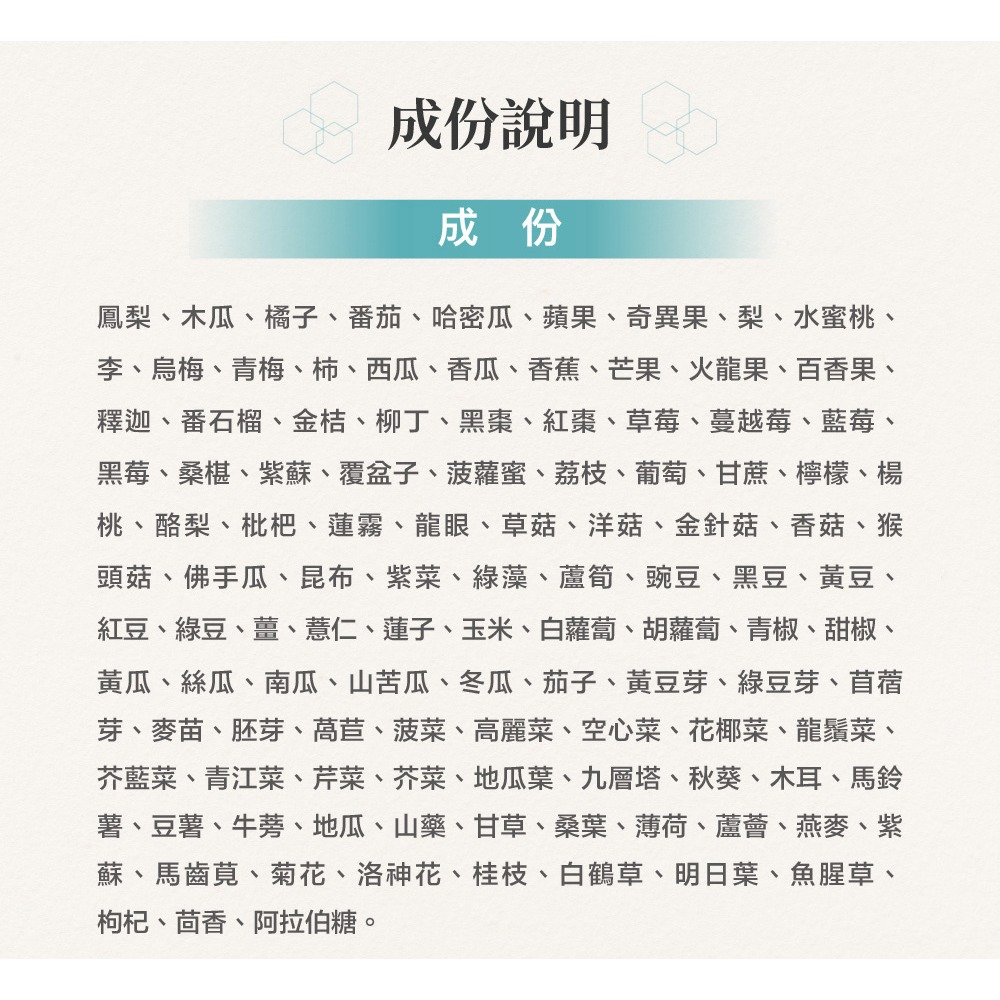 成份說明

成　份

鳳梨、木瓜、橘子、番茄、哈密瓜、蘋果、奇異果、梨、水蜜桃、李、烏梅、青梅、柿、西瓜、香瓜、香蕉、芒果、火龍果、百香果、釋迦、番石榴、金桔、柳丁、黑棗、紅棗、草莓、蔓越莓、藍莓、黑莓、桑椹、紫蘇、覆盆子、菠蘿蜜、荔枝、葡萄、甘蔗、檸檬、楊桃、酪梨、枇杷、蓮霧、龍眼、草菇、洋菇、金針菇、香菇、猴頭菇、佛手瓜、昆布、紫菜、綠藻、蘆筍、豌豆、黑豆、黃豆、紅豆、綠豆、薑、薏仁、蓮子、玉米、白蘿蔔、胡蘿蔔、青椒、甜椒、黃瓜、絲瓜、南瓜、山苦瓜、冬瓜、茄子、黃豆芽、綠豆芽、苜蓿芽、麥苗、胚芽、萵苣、菠菜、高麗菜、空心菜、花椰菜、龍鬚菜、芥藍菜、青江菜、芹菜、芥菜、地瓜葉、九層塔、秋葵、木耳、馬鈴薯、豆薯、牛蒡、地瓜、山藥、甘草、桑葉、薄荷、蘆薈、燕麥、紫蘇、馬齒莧、菊花、洛神花、桂枝、白鶴草、明日葉、魚腥草、枸杞、茴香、阿拉伯糖。